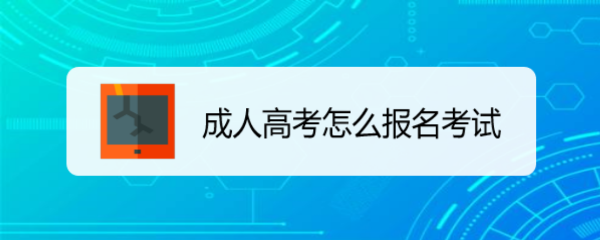 成人高考怎么报名考试